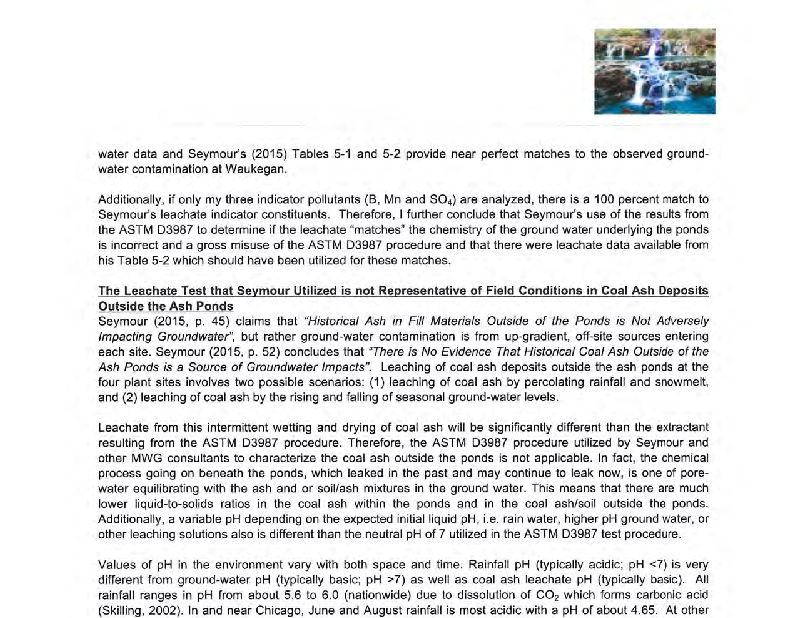 water data and Seymour's (2015) Tables 5-1 and 5-2 provide near perfect matches to the observed ground-water contamination at Waukegan.

Additionally, if only my three indicator pollutants (B, Mn and $SO_4$) are analyzed, there is a 100 percent match to Seymour's leachate indicator constituents. Therefore, I further conclude that Seymour's use of the results from the ASTM D3987 to determine if the leachate "matches" the chemistry of the ground water underlying the ponds is incorrect and a gross misuse of the ASTM D3987 procedure and that there were leachate data available from his Table 5-2 which should have been utilized for these matches.

The Leachate Test that Seymour Utilized is not Representative of Field Conditions in Coal Ash Deposits Outside the Ash Ponds
Seymour (2015, p. 45) claims that "Historical Ash in Fill Materials Outside of the Ponds is Not Adversely Impacting Groundwater", but rather ground-water contamination is from up-gradient, off-site sources entering each site. Seymour (2015, p. 52) concludes that "There is No Evidence That Historical Coal Ash Outside of the Ash Ponds is a Source of Groundwater Impacts". Leaching of coal ash deposits outside the ash ponds at the four plant sites involves two possible scenarios: (1) leaching of coal ash by percolating rainfall and snowmelt, and (2) leaching of coal ash by the rising and falling of seasonal ground-water levels.

Leachate from this intermittent wetting and drying of coal ash will be significantly different than the extractant resulting from the ASTM D3987 procedure. Therefore, the ASTM D3987 procedure utilized by Seymour and other MWG consultants to characterize the coal ash outside the ponds is not applicable. In fact, the chemical process going on beneath the ponds, which leaked in the past and may continue to leak now, is one of pore-water equilibrating with the ash and or soil/ash mixtures in the ground water. This means that there are much lower liquid-to-solids ratios in the coal ash within the ponds and in the coal ash/soil outside the ponds. Additionally, a variable pH depending on the expected initial liquid pH, i.e. rain water, higher pH ground water, or other leaching solutions also is different than the neutral pH of 7 utilized in the ASTM D3987 test procedure.

Values of pH in the environment vary with both space and time. Rainfall pH (typically acidic; pH <7) is very different from ground-water pH (typically basic; pH >7) as well as coal ash leachate pH (typically basic). All rainfall ranges in pH from about 5.6 to 6.0 (nationwide) due to dissolution of $CO_2$ which forms carbonic acid (Skilling, 2002). In and near Chicago, June and August rainfall is most acidic with a pH of about 4.65. At other